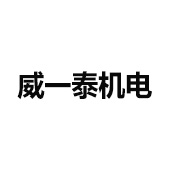 威一泰机电